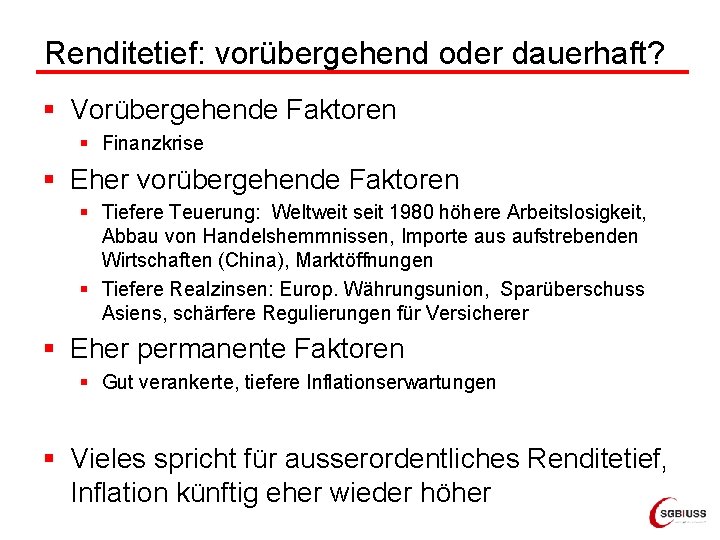 Renditetief: vorübergehend oder dauerhaft?

- Vorübergehende Faktoren
  - Finanzkrise
- Eher vorübergehende Faktoren
  - Tiefere Teuerung: Weltweit seit 1980 höhere Arbeitslosigkeit, Abbau von Handelshemmnissen, Importe aus aufstrebenden Wirtschaften (China), Marktöffnungen
  - Tiefere Realzinsen: Europ. Währungsunion, Sparüberschuss Asiens, schärfere Regulierungen für Versicherer
- Eher permanente Faktoren
  - Gut verankerte, tiefere Inflationserwartungen

- Vieles spricht für ausserordentliches Renditetief, Inflation künftig eher wieder höher

SGB|USS